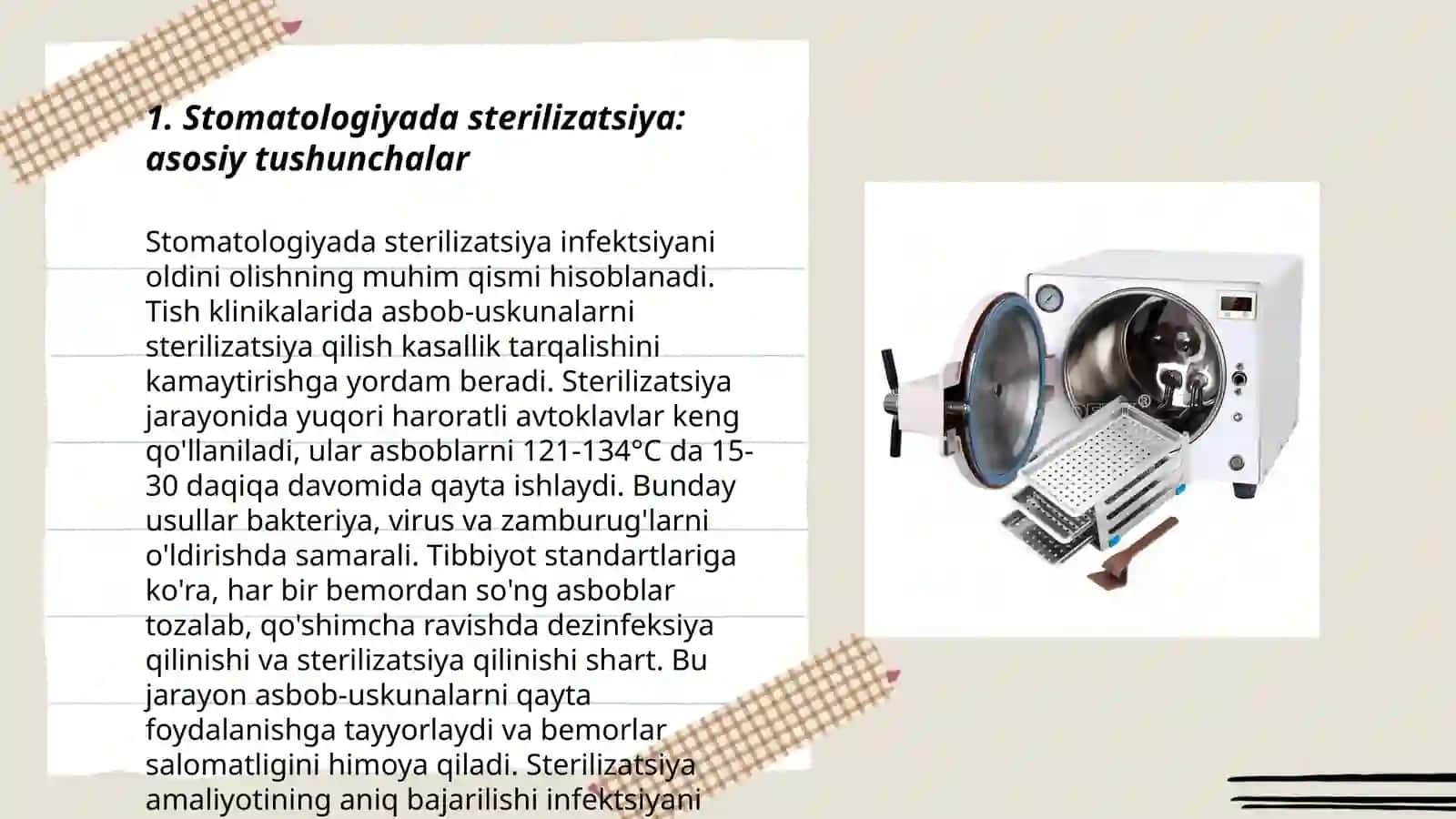 1. Stomatologiyada sterilizatsiya: asosiy tushunchalar

Stomatologiyada sterilizatsiya infektsiyani oldini olishning muhim qismi hisoblanadi. Tish klinikalarida asbob-uskunalarni sterilizatsiya qilish kasallik tarqalishini kamaytirishga yordam beradi. Sterilizatsiya jarayonida yuqori haroratli avtoklavlar keng qo'llaniladi, ular asboblarni 121-134°C da 15-30 daqiqa davomida qayta ishlaydi. Bunday usullar bakteriya, virus va zamburug'larni o'ldirishda samarali. Tibbiyot standartlariga ko'ra, har bir bemordan so'ng asboblar tozalab, qo'shimcha ravishda dezinfeksiya qilinishi va sterilizatsiya qilinishi shart. Bu jarayon asbob-uskunalarni qayta foydalanishga tayyorlaydi va bemorlar salomatligini himoya qiladi. Sterilizatsiya amaliyotining aniq bajarilishi infektsiyani